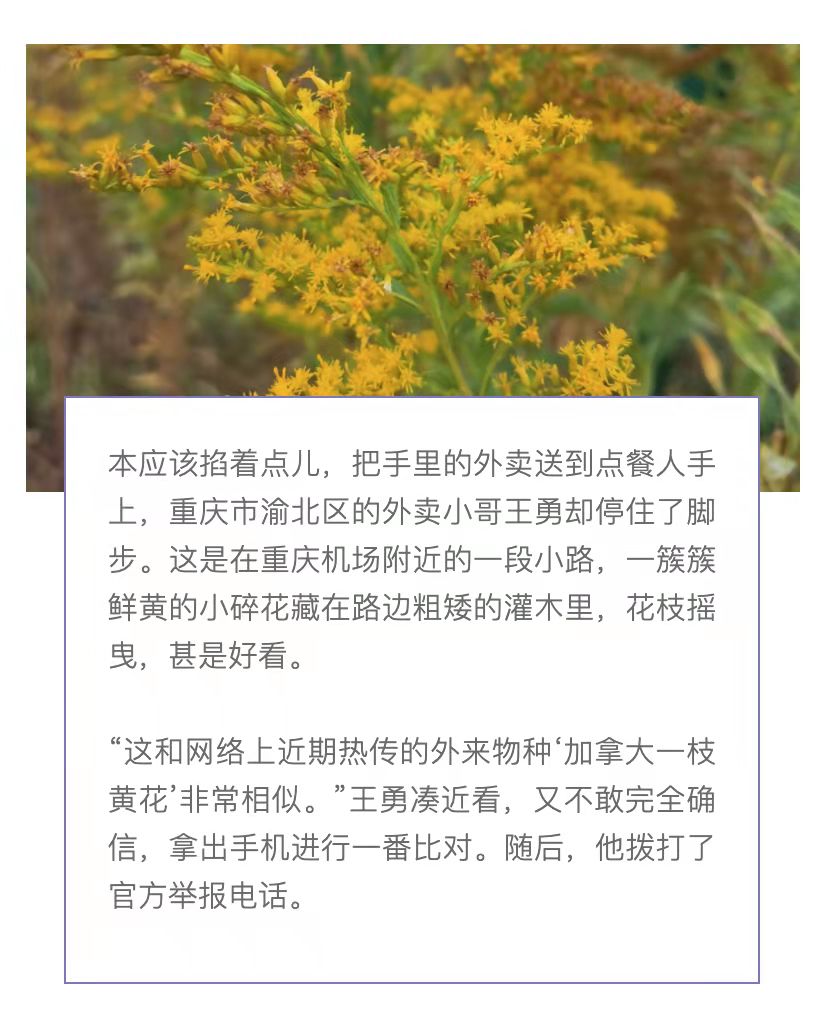 本应该掐着点儿，把手里的外卖送到点餐人手上，重庆市渝北区的外卖小哥王勇却停住了脚步。这是在重庆机场附近的一段小路，一簇簇鲜黄的小碎花藏在路边粗矮的灌木里，花枝摇曳，甚是好看。

“这和网络上近期热传的外来物种‘加拿大一枝黄花’非常相似。”王勇凑近看，又不敢完全确信，拿出手机进行一番比对。随后，他拨打了官方举报电话。